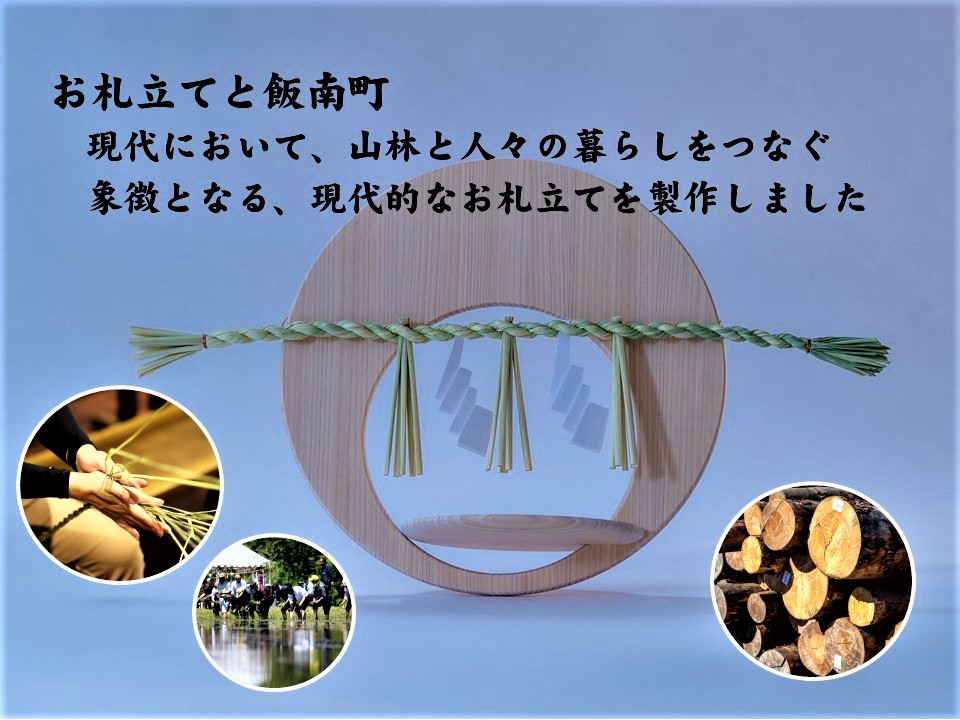 お札立てと飯南町

現代において、山林と人々の暮らしをつなぐ象徴となる、現代的なお札立てを製作しました